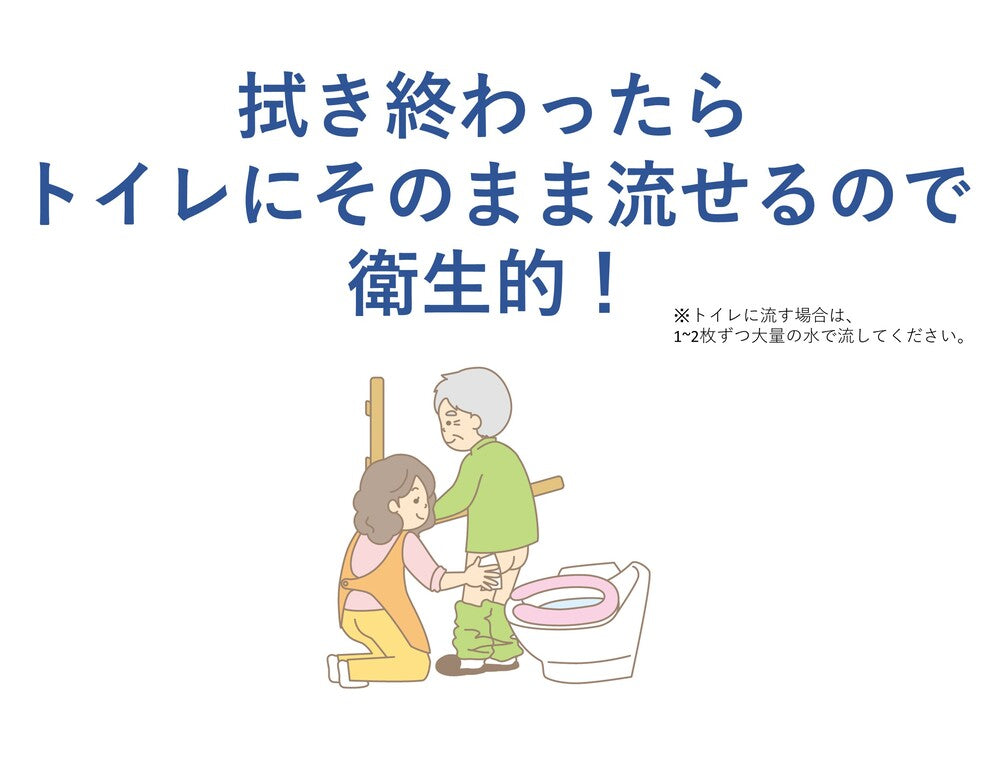 拭き終わったら
トイレにそのまま流せるので
衛生的！

※トイレに流す場合は、
1~2枚ずつ大量の水で流してください。